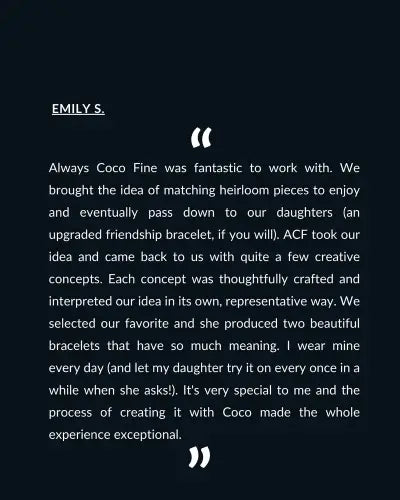 EMILY S.

“

Always Coco Fine was fantastic to work with. We brought the idea of matching heirloom pieces to enjoy and eventually pass down to our daughters (an upgraded friendship bracelet, if you will). ACF took our idea and came back to us with quite a few creative concepts. Each concept was thoughtfully crafted and interpreted our idea in its own, representative way. We selected our favorite and she produced two beautiful bracelets that have so much meaning. I wear mine every day (and let my daughter try it on every once in a while when she asks!). It's very special to me and the process of creating it with Coco made the whole experience exceptional.

”